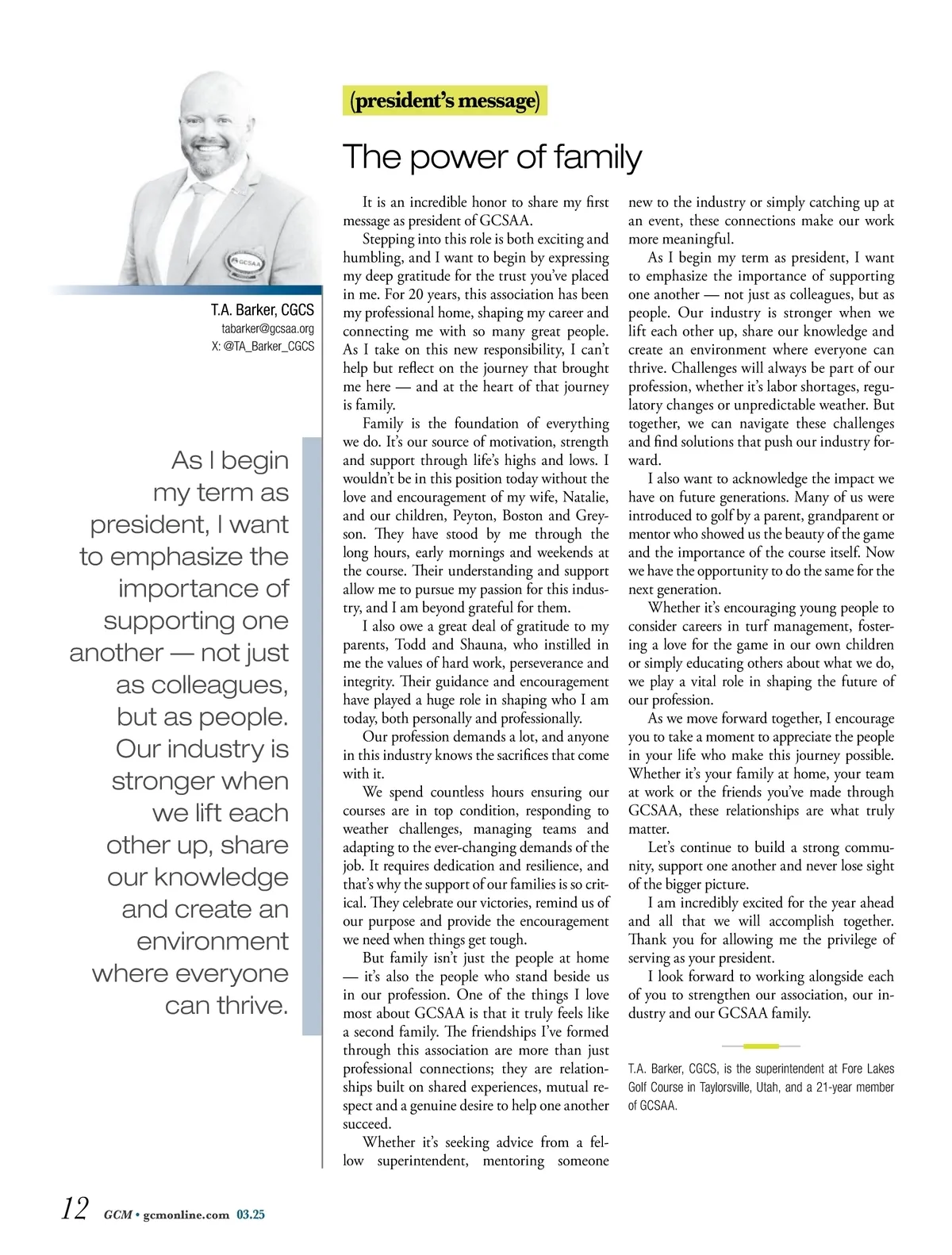 GCSAA

T.A. Barker, CGCS
tabarker@gcsaa.org
X: @TA_Barker_CGCS

As I begin my term as president, I want to emphasize the importance of supporting one another — not just as colleagues, but as people. Our industry is stronger when we lift each other up, share our knowledge and create an environment where everyone can thrive.

(president's message)

The power of family

It is an incredible honor to share my first message as president of GCSAA.

Stepping into this role is both exciting and humbling, and I want to begin by expressing my deep gratitude for the trust you've placed in me. For 20 years, this association has been my professional home, shaping my career and connecting me with so many great people. As I take on this new responsibility, I can't help but reflect on the journey that brought me here — and at the heart of that journey is family.

Family is the foundation of everything we do. It's our source of motivation, strength and support through life's highs and lows. I wouldn't be in this position today without the love and encouragement of my wife, Natalie, and our children, Peyton, Boston and Greyson. They have stood by me through the long hours, early mornings and weekends at the course. Their understanding and support allow me to pursue my passion for this industry, and I am beyond grateful for them.

I also owe a great deal of gratitude to my parents, Todd and Shauna, who instilled in me the values of hard work, perseverance and integrity. Their guidance and encouragement have played a huge role in shaping who I am today, both personally and professionally.

Our profession demands a lot, and anyone in this industry knows the sacrifices that come with it.

We spend countless hours ensuring our courses are in top condition, responding to weather challenges, managing teams and adapting to the ever-changing demands of the job. It requires dedication and resilience, and that's why the support of our families is so critical. They celebrate our victories, remind us of our purpose and provide the encouragement we need when things get tough.

But family isn't just the people at home — it's also the people who stand beside us in our profession. One of the things I love most about GCSAA is that it truly feels like a second family. The friendships I've formed through this association are more than just professional connections; they are relationships built on shared experiences, mutual respect and a genuine desire to help one another succeed.

Whether it's seeking advice from a fellow superintendent, mentoring someone new to the industry or simply catching up at an event, these connections make our work more meaningful.

As I begin my term as president, I want to emphasize the importance of supporting one another — not just as colleagues, but as people. Our industry is stronger when we lift each other up, share our knowledge and create an environment where everyone can thrive. Challenges will always be part of our profession, whether it's labor shortages, regulatory changes or unpredictable weather. But together, we can navigate these challenges and find solutions that push our industry forward.

I also want to acknowledge the impact we have on future generations. Many of us were introduced to golf by a parent, grandparent or mentor who showed us the beauty of the game and the importance of the course itself. Now we have the opportunity to do the same for the next generation.

Whether it's encouraging young people to consider careers in turf management, fostering a love for the game in our own children or simply educating others about what we do, we play a vital role in shaping the future of our profession.

As we move forward together, I encourage you to take a moment to appreciate the people in your life who make this journey possible. Whether it's your family at home, your team at work or the friends you've made through GCSAA, these relationships are what truly matter.

Let's continue to build a strong community, support one another and never lose sight of the bigger picture.

I am incredibly excited for the year ahead and all that we will accomplish together. Thank you for allowing me the privilege of serving as your president.

I look forward to working alongside each of you to strengthen our association, our industry and our GCSAA family.

T.A. Barker, CGCS, is the superintendent at Fore Lakes Golf Course in Taylorsville, Utah, and a 21-year member of GCSAA.

12 GCM • gcmonline.com 03.25